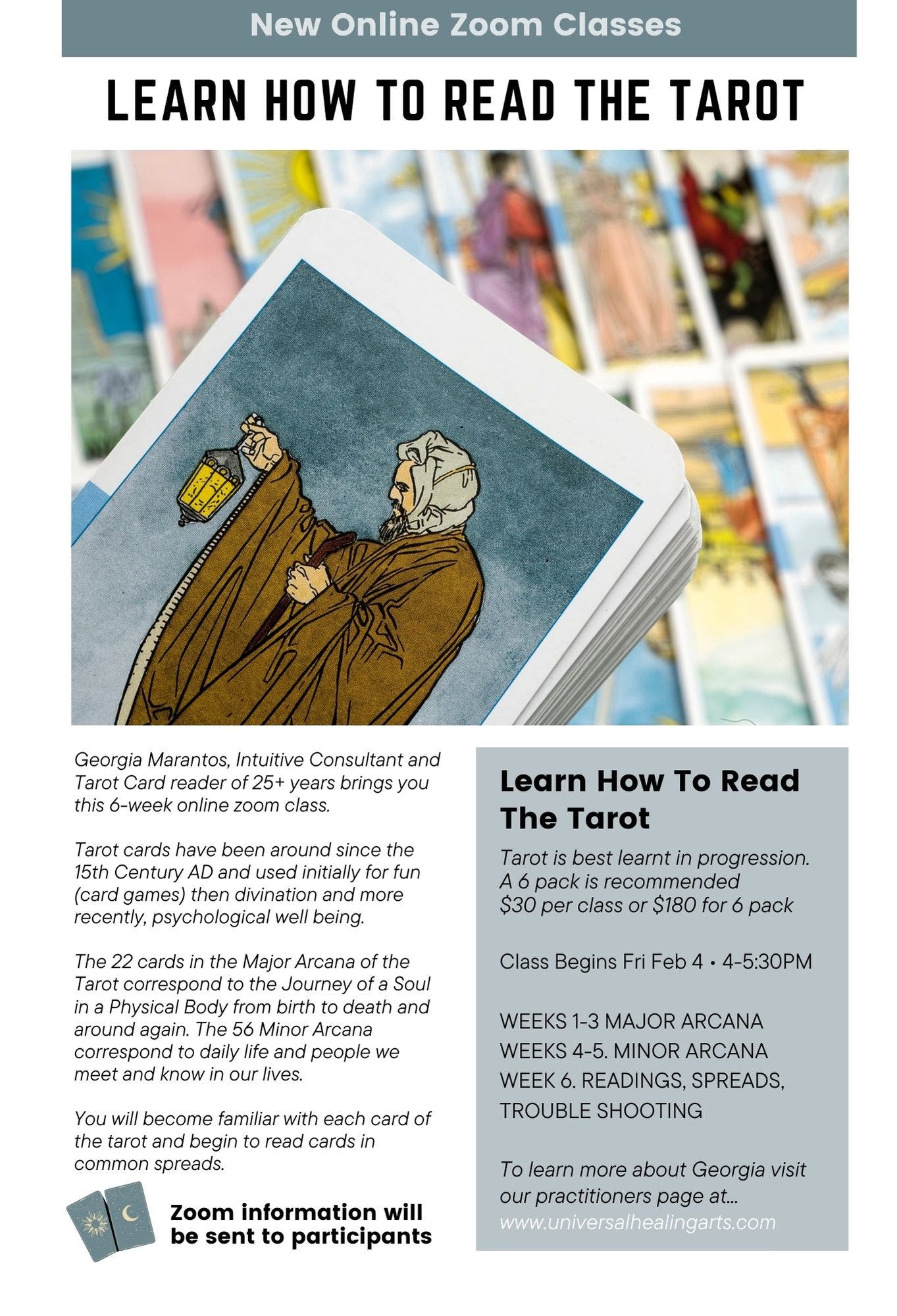 New Online Zoom Classes

LEARN HOW TO READ THE TAROT

Georgia Marantos, Intuitive Consultant and Tarot Card reader of 25+ years brings you this 6-week online zoom class.

Tarot cards have been around since the 15th Century AD and used initially for fun (card games) then divination and more recently, psychological well being.

The 22 cards in the Major Arcana of the Tarot correspond to the Journey of a Soul in a Physical Body from birth to death and around again. The 56 Minor Arcana correspond to daily life and people we meet and know in our lives.

You will become familiar with each card of the tarot and begin to read cards in common spreads.

Zoom information will be sent to participants

Learn How To Read The Tarot

Tarot is best learnt in progression. A 6 pack is recommended $30 per class or $180 for 6 pack

Class Begins Fri Feb 4 • 4-5:30PM

WEEKS 1-3 MAJOR ARCANA
WEEKS 4-5. MINOR ARCANA
WEEK 6. READINGS, SPREADS, TROUBLE SHOOTING

To learn more about Georgia visit our practitioners page at...
www.universalhealingarts.com